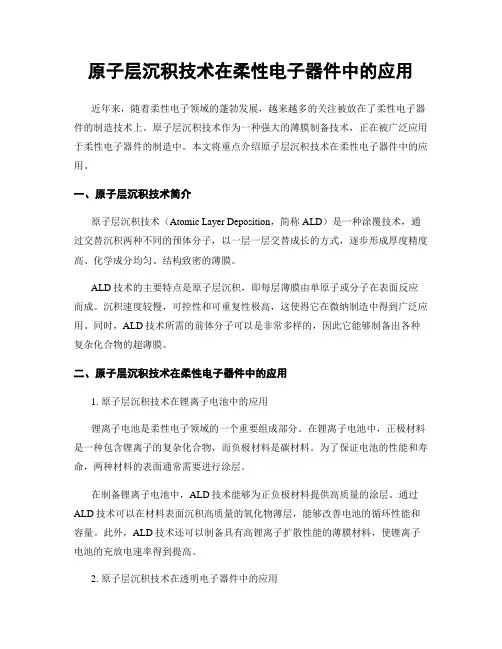 原子层沉积技术在柔性电子器件中的应用

近年来，随着柔性电子领域的蓬勃发展，越来越多的关注被放在了柔性电子器件的制造技术上。原子层沉积技术作为一种强大的薄膜制备技术，正在被广泛应用于柔性电子器件的制造中。本文将重点介绍原子层沉积技术在柔性电子器件中的应用。

一、原子层沉积技术简介

原子层沉积技术（Atomic Layer Deposition，简称 ALD）是一种涂覆技术，通过交替沉积两种不同的预体分子，以一层一层交替成长的方式，逐步形成厚度精度高、化学成分均匀、结构致密的薄膜。

ALD 技术的主要特点是原子层沉积，即每层薄膜由单原子或分子在表面反应而成。沉积速度较慢，可控性和可重复性极高，这使得它在微纳制造中得到广泛应用。同时，ALD 技术所需的前体分子可以是非常多样的，因此它能够制备出各种复杂化合物的超薄膜。

二、原子层沉积技术在柔性电子器件中的应用

1. 原子层沉积技术在锂离子电池中的应用

锂离子电池是柔性电子领域的一个重要组成部分。在锂离子电池中，正极材料是一种包含锂离子的复杂化合物，而负极材料是碳材料。为了保证电池的性能和寿命，两种材料的表面通常需要进行涂层。

在制备锂离子电池中，ALD 技术能够为正负极材料提供高质量的涂层。通过 ALD 技术可以在材料表面沉积高质量的氧化物薄层，能够改善电池的循环性能和容量。此外，ALD 技术还可以制备具有高锂离子扩散性能的薄膜材料，使锂离子电池的充放电速率得到提高。

2. 原子层沉积技术在透明电子器件中的应用